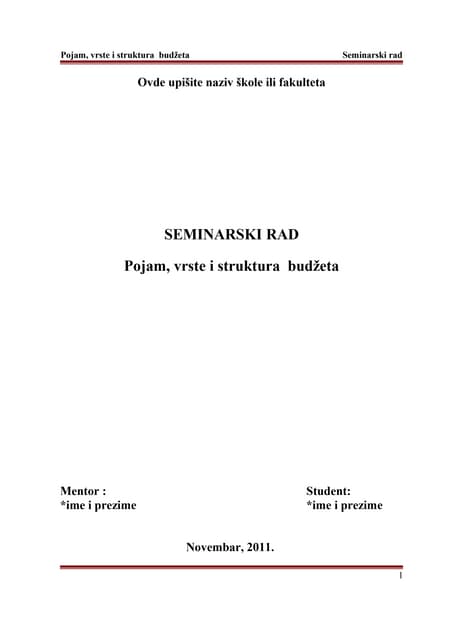 Pojam, vrste i struktura budžeta Seminarski rad

Ovde upišite naziv škole ili fakulteta

SEMINARSKI RAD

Pojam, vrste i struktura budžeta

Mentor :
*ime i prezime

Student:
*ime i prezime

Novembar, 2011.

1